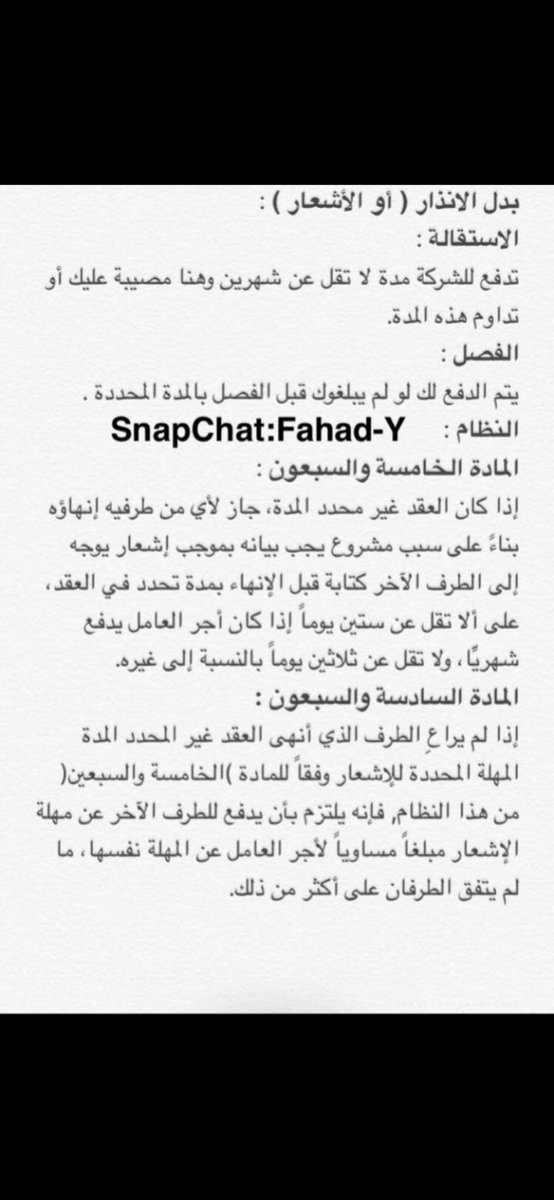 بدل الانذار ( أو الأشعار ) :
الاستقالة :
تدفع للشركة مدة لا تقل عن شهرين وهنا مصيبة عليك أو تداوم هذه المدة.
الفصل :
يتم الدفع لك لو لم يبلغوك قبل الفصل بالمدة المحددة .
النظام : SnapChat:Fahad-Y
المادة الخامسة والسبعون :
إذا كان العقد غير محدد المدة، جاز لأي من طرفيه إنهاؤه بناءً على سبب مشروع يجب بيانه بموجب إشعار يوجه إلى الطرف الآخر كتابة قبل الإنهاء بمدة تحدد في العقد، على ألا تقل عن ستين يوماً إذا كان أجر العامل يدفع شهريًا، ولا تقل عن ثلاثين يوماً بالنسبة إلى غيره.
المادة السادسة والسبعون :
إذا لم يراعِ الطرف الذي أنهى العقد غير المحدد المدة المهلة المحددة للإشعار وفقاً للمادة )الخامسة والسبعين( من هذا النظام، فإنه يلتزم بأن يدفع للطرف الآخر عن مهلة الإشعار مبلغاً مساوياً لأجر العامل عن المهلة نفسها، ما لم يتفق الطرفان على أكثر من ذلك.